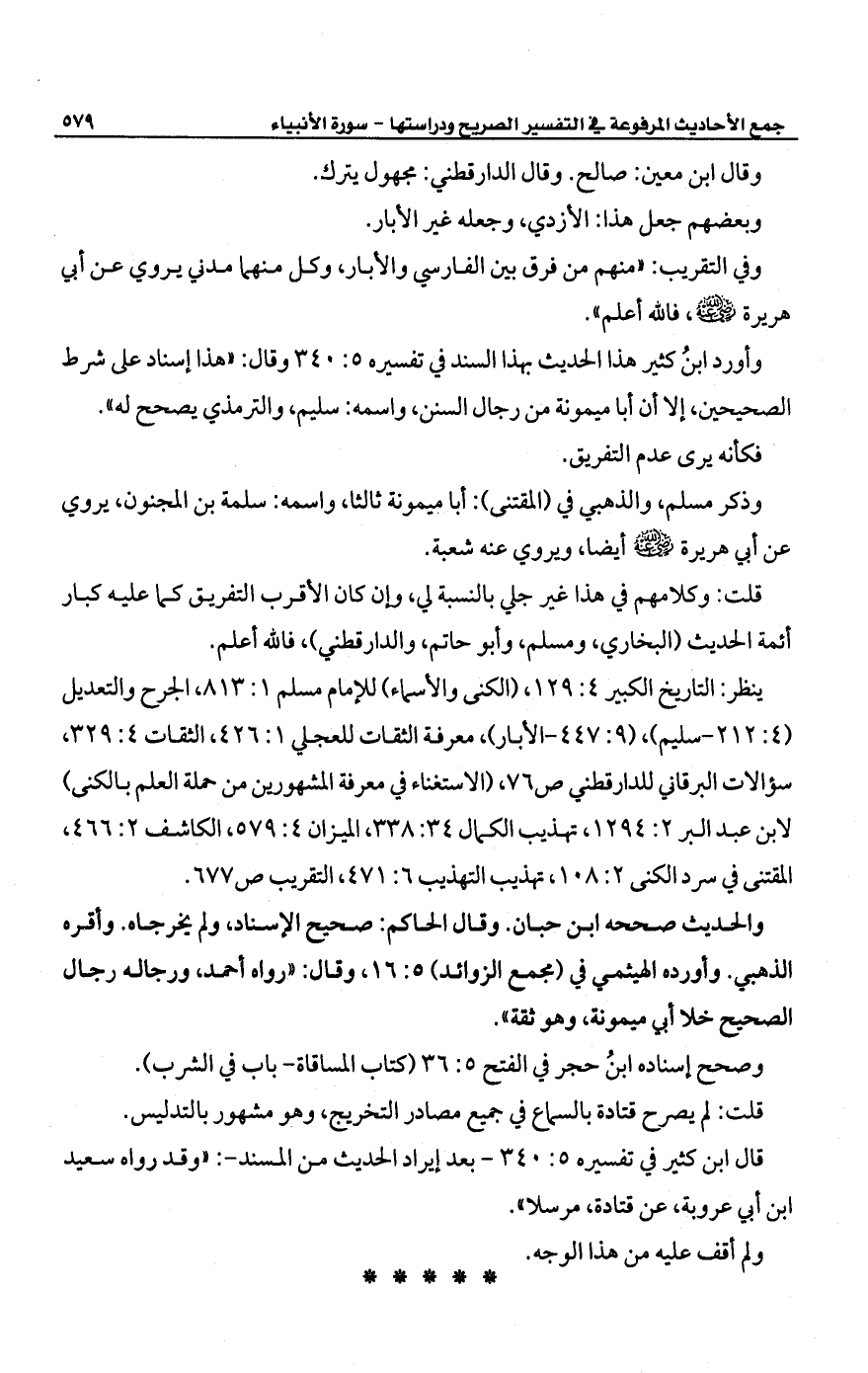 جمع الأحاديث المرفوعة في التفسير الصريح ودراستها - سورة الأنبياء ٥٧٩

وقال ابن معين: صالح. وقال الدارقطني: مجهول يترك.

وبعضهم جعل هذا: الأزدي، وجعله غير الأبار.

وفي التقريب: «منهم من فرق بين الفارسي والأبار، وكل منهما مدني يروي عن أبي هريرة ﷺ، فالله أعلم».

وأورد ابنُ كثير هذا الحديث بهذا السند في تفسيره ٥: ٣٤٠ وقال: «هذا إسناد على شرط الصحيحين، إلا أن أبا ميمونة من رجال السنن، واسمه: سليم، والترمذي يصحح له».

فكأنه يرى عدم التفريق.

وذكر مسلم، والذهبي في (المقتنى): أبا ميمونة ثالثا، واسمه: سلمة بن المجنون، يروي عن أبي هريرة ﷺ أيضا، ويروي عنه شعبة.

قلت: وكلامهم في هذا غير جلي بالنسبة لي، وإن كان الأقرب التفريق كما عليه كبار أئمة الحديث (البخاري، ومسلم، وأبو حاتم، والدارقطني)، فالله أعلم.

ينظر: التاريخ الكبير ٤: ١٢٩، (الكنى والأسماء) للإمام مسلم ١: ٨١٣، الجرح والتعديل (٤: ٢١٢-سليم)، (٩: ٤٤٧-الأبار)، معرفة الثقات للعجلي ١: ٤٢٦، الثقات ٤: ٣٢٩، سؤالات البرقاني للدارقطني ص٧٦، (الاستغناء في معرفة المشهورين من حملة العلم بالكنى) لابن عبد البر ٢: ١٢٩٤، تهذيب الكمال ٣٤: ٣٣٨، الميزان ٤: ٥٧٩، الكاشف ٢: ٤٦٦، المقتنى في سرد الكنى ٢: ١٠٨، تهذيب التهذيب ٦: ٤٧١، التقريب ص٦٧٧.

والحديث صححه ابن حبان. وقال الحاكم: صحيح الإسناد، ولم يخرجاه. وأقره الذهبي. وأورده الهيثمي في (مجمع الزوائد) ٥: ١٦، وقال: «رواه أحمد، ورجاله رجال الصحيح خلا أبي ميمونة، وهو ثقة».

وصحح إسناده ابنُ حجر في الفتح ٥: ٣٦ (كتاب المساقاة- باب في الشرب).

قلت: لم يصرح قتادة بالسماع في جميع مصادر التخريج، وهو مشهور بالتدليس.

قال ابن كثير في تفسيره ٥: ٣٤٠ - بعد إيراد الحديث من المسند-: «وقد رواه سعيد ابن أبي عروبة، عن قتادة، مرسلا».

ولم أقف عليه من هذا الوجه.

* * * * *